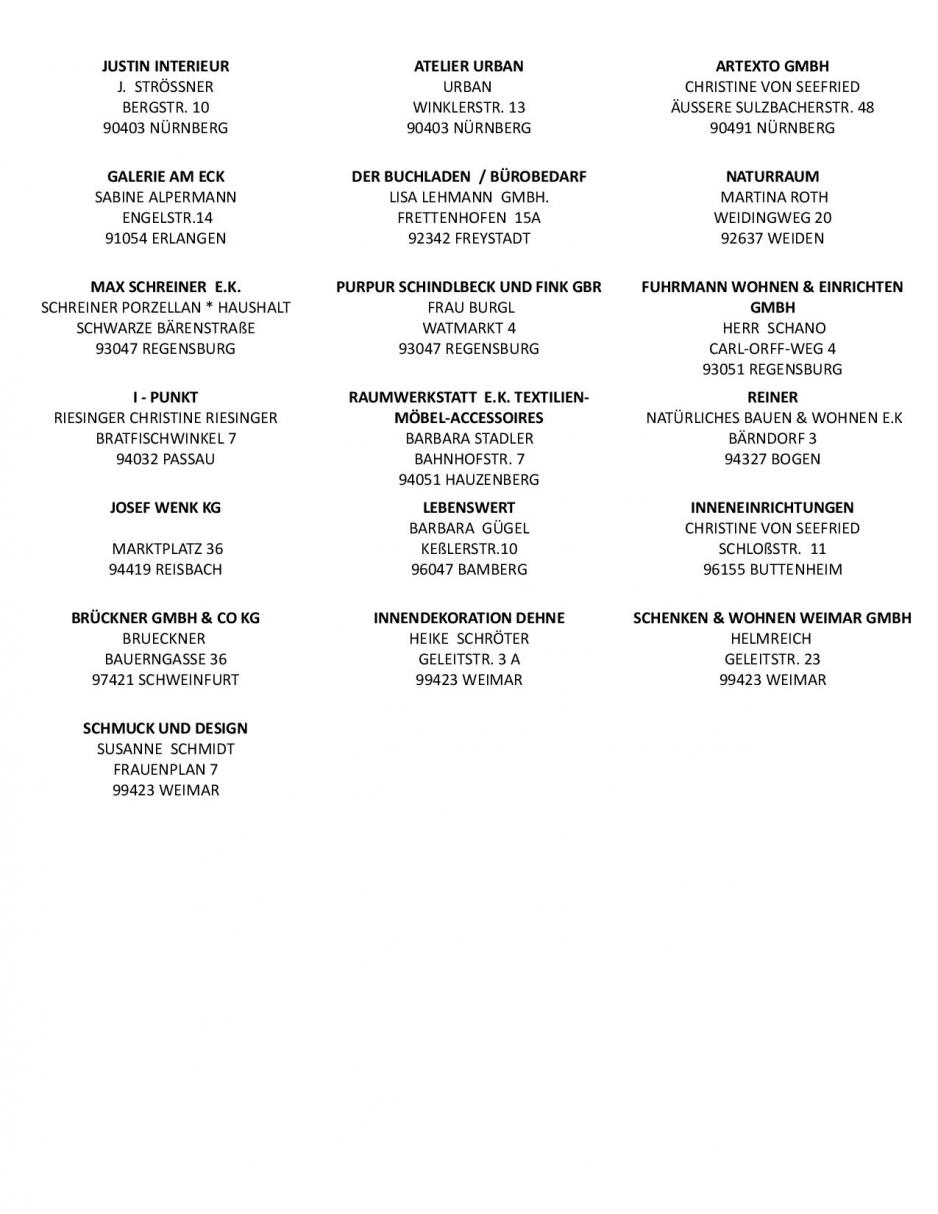 JUSTIN INTERIEUR
J. STRÖSSNER
BERGSTR. 10
90403 NÜRNBERG

GALERIE AM ECK
SABINE ALPERMANN
ENGELSTR.14
91054 ERLANGEN

MAX SCHREINER E.K.
SCHREINER PORZELLAN * HAUSHALT
SCHWARZE BÄRENSTRAßE
93047 REGENSBURG

I - PUNKT
RIESINGER CHRISTINE RIESINGER
BRATFISCHWINKEL 7
94032 PASSAU

JOSEF WENK KG

MARKTPLATZ 36
94419 REISBACH

BRÜCKNER GMBH & CO KG
BRUECKNER
BAUERNGASSE 36
97421 SCHWEINFURT

SCHMUCK UND DESIGN
SUSANNE SCHMIDT
FRAUENPLAN 7
99423 WEIMAR

ATELIER URBAN
URBAN
WINKLERSTR. 13
90403 NÜRNBERG

DER BUCHLADEN / BÜROBEDARF
LISA LEHMANN GMBH.
FRETTENHOFEN 15A
92342 FREYSTADT

PURPUR SCHINDLBECK UND FINK GBR
FRAU BURGL
WATMARKT 4
93047 REGENSBURG

RAUMWERKSTATT E.K. TEXTILIEN-MÖBEL-ACCESSOIRES
BARBARA STADLER
BAHNHOFSTR. 7
94051 HAUZENBERG

LEBENSWERT
BARBARA GÜGEL
KEßLERSTR.10
96047 BAMBERG

INNENDEKORATION DEHNE
HEIKE SCHRÖTER
GELEITSTR. 3 A
99423 WEIMAR

ARTEXTO GMBH
CHRISTINE VON SEEFRIED
ÄUSSERE SULZBACHERSTR. 48
90491 NÜRNBERG

NATURRAUM
MARTINA ROTH
WEIDINGWEG 20
92637 WEIDEN

FUHRMANN WOHNEN & EINRICHTEN GMBH
HERR SCHANO
CARL-ORFF-WEG 4
93051 REGENSBURG

REINER
NATÜRLICHES BAUEN & WOHNEN E.K
BÄRNDORF 3
94327 BOGEN

INNENEINRICHTUNGEN
CHRISTINE VON SEEFRIED
SCHLOßSTR. 11
96155 BUTTENHEIM

SCHENKEN & WOHNEN WEIMAR GMBH
HELMREICH
GELEITSTR. 23
99423 WEIMAR